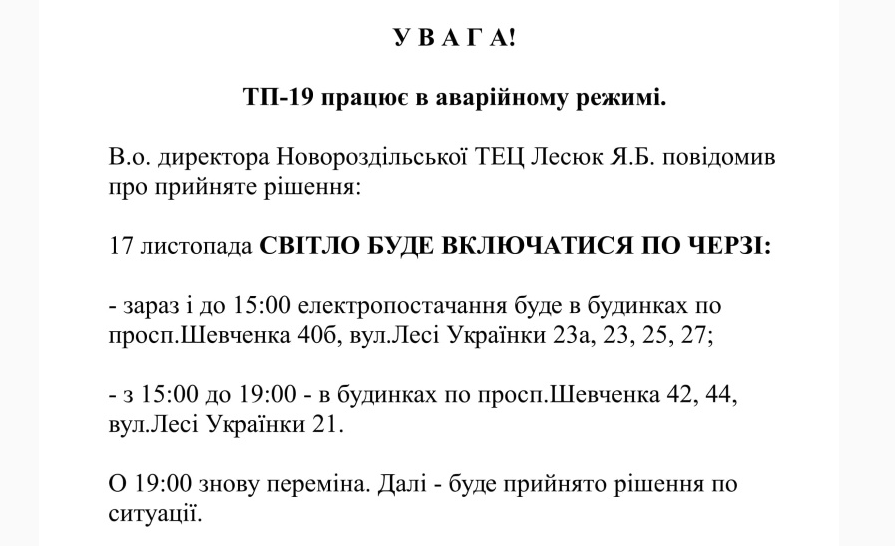 У В А Г А!

ТП-19 працює в аварійному режимі.

В.о. директора Новороздільської ТЕЦ Лесюк Я.Б. повідомив про прийняте рішення:

17 листопада СВІТЛО БУДЕ ВКЛЮЧАТИСЯ ПО ЧЕРЗІ:

- зараз і до 15:00 електропостачання буде в будинках по просп.Шевченка 40б, вул.Лесі Українки 23а, 23, 25, 27;

- з 15:00 до 19:00 - в будинках по просп.Шевченка 42, 44, вул.Лесі Українки 21.

О 19:00 знову переміна. Далі - буде прийнято рішення по ситуації.